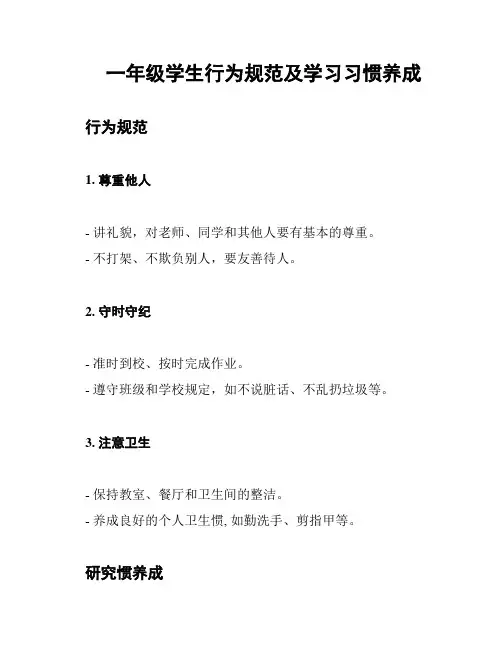 一年级学生行为规范及学习习惯养成

行为规范

1. 尊重他人

- 讲礼貌，对老师、同学和其他人要有基本的尊重。
- 不打架、不欺负别人，要友善待人。

2. 守时守纪

- 准时到校、按时完成作业。
- 遵守班级和学校规定，如不说脏话、不乱扔垃圾等。

3. 注意卫生

- 保持教室、餐厅和卫生间的整洁。
- 养成良好的个人卫生惯, 如勤洗手、剪指甲等。

研究惯养成